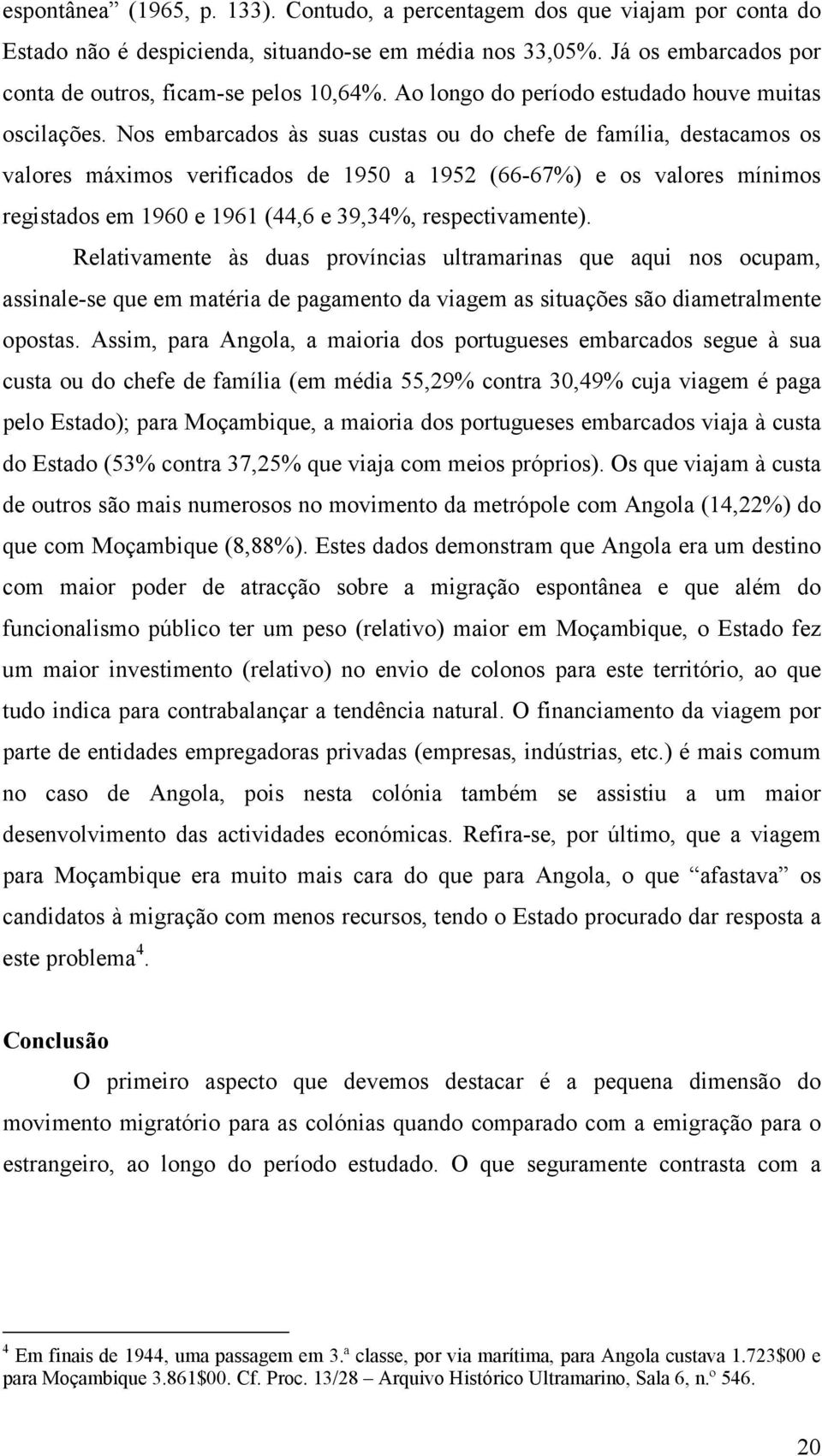 espontânea” (1965, p. 133). Contudo, a percentagem dos que viajam por conta do Estado não é despicienda, situando-se em média nos 33,05%. Já os embarcados por conta de outros, ficam-se pelos 10,64%. Ao longo do período estudado houve muitas oscilações. Nos embarcados às suas custas ou do chefe de família, destacamos os valores máximos verificados de 1950 a 1952 (66-67%) e os valores mínimos registados em 1960 e 1961 (44,6 e 39,34%, respectivamente).

Relativamente às duas províncias ultramarinas que aqui nos ocupam, assinale-se que em matéria de pagamento da viagem as situações são diametralmente opostas. Assim, para Angola, a maioria dos portugueses embarcados segue à sua custa ou do chefe de família (em média 55,29% contra 30,49% cuja viagem é paga pelo Estado); para Moçambique, a maioria dos portugueses embarcados viaja à custa do Estado (53% contra 37,25% que viaja com meios próprios). Os que viajam à custa de outros são mais numerosos no movimento da metrópole com Angola (14,22%) do que com Moçambique (8,88%). Estes dados demonstram que Angola era um destino com maior poder de atracção sobre a migração espontânea e que além do funcionalismo público ter um peso (relativo) maior em Moçambique, o Estado fez um maior investimento (relativo) no envio de colonos para este território, ao que tudo indica para contrabalançar a tendência natural. O financiamento da viagem por parte de entidades empregadoras privadas (empresas, indústrias, etc.) é mais comum no caso de Angola, pois nesta colónia também se assistiu a um maior desenvolvimento das actividades económicas. Refira-se, por último, que a viagem para Moçambique era muito mais cara do que para Angola, o que “afastava” os candidatos à migração com menos recursos, tendo o Estado procurado dar resposta a este problema$^4$.

Conclusão

O primeiro aspecto que devemos destacar é a pequena dimensão do movimento migratório para as colónias quando comparado com a emigração para o estrangeiro, ao longo do período estudado. O que seguramente contrasta com a

$^4$ Em finais de 1944, uma passagem em 3.ª classe, por via marítima, para Angola custava 1.723$00 e para Moçambique 3.861$00. Cf. Proc. 13/28 – Arquivo Histórico Ultramarino, Sala 6, n.º 546.

20